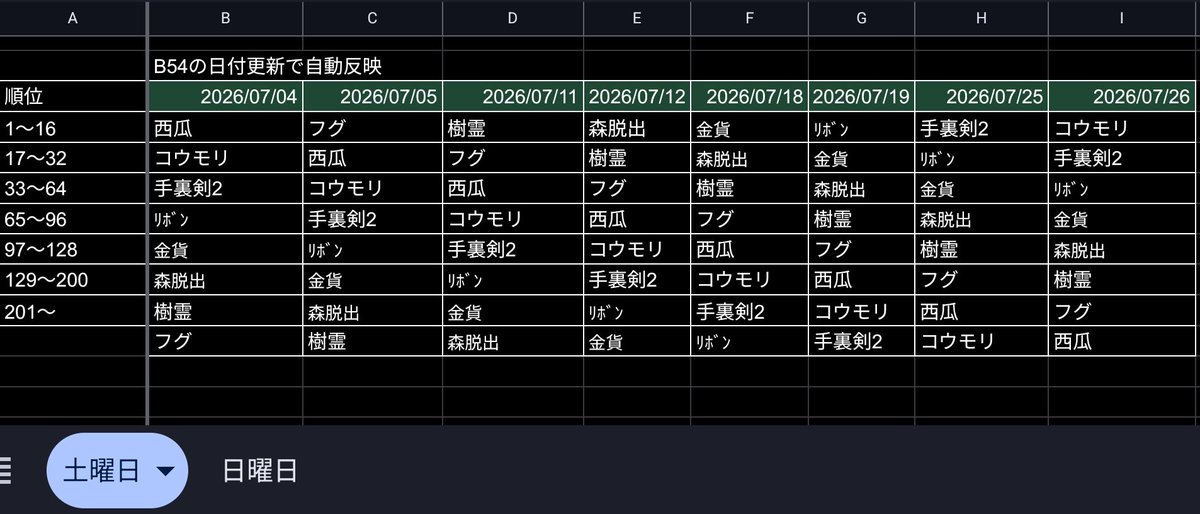 | A | B | C | D | E | F | G | H | I |
|---|---|---|---|---|---|---|---|---|
| | B54の日付更新で自動反映 | | | | | | | |
| 順位 | 2026/07/04 | 2026/07/05 | 2026/07/11 | 2026/07/12 | 2026/07/18 | 2026/07/19 | 2026/07/25 | 2026/07/26 |
| 1〜16 | 西瓜 | フグ | 樹霊 | 森脱出 | 金貨 | ﾘﾎﾞﾝ | 手裏剣2 | コウモリ |
| 17〜32 | コウモリ | 西瓜 | フグ | 樹霊 | 森脱出 | 金貨 | ﾘﾎﾞﾝ | 手裏剣2 |
| 33〜64 | 手裏剣2 | コウモリ | 西瓜 | フグ | 樹霊 | 森脱出 | 金貨 | ﾘﾎﾞﾝ |
| 65〜96 | ﾘﾎﾞﾝ | 手裏剣2 | コウモリ | 西瓜 | フグ | 樹霊 | 森脱出 | 金貨 |
| 97〜128 | 金貨 | ﾘﾎﾞﾝ | 手裏剣2 | コウモリ | 西瓜 | フグ | 樹霊 | 森脱出 |
| 129〜200 | 森脱出 | 金貨 | ﾘﾎﾞﾝ | 手裏剣2 | コウモリ | 西瓜 | フグ | 樹霊 |
| 201〜 | 樹霊 | 森脱出 | 金貨 | ﾘﾎﾞﾝ | 手裏剣2 | コウモリ | 西瓜 | フグ |
| | フグ | 樹霊 | 森脱出 | 金貨 | ﾘﾎﾞﾝ | 手裏剣2 | コウモリ | 西瓜 |

土曜日 日曜日